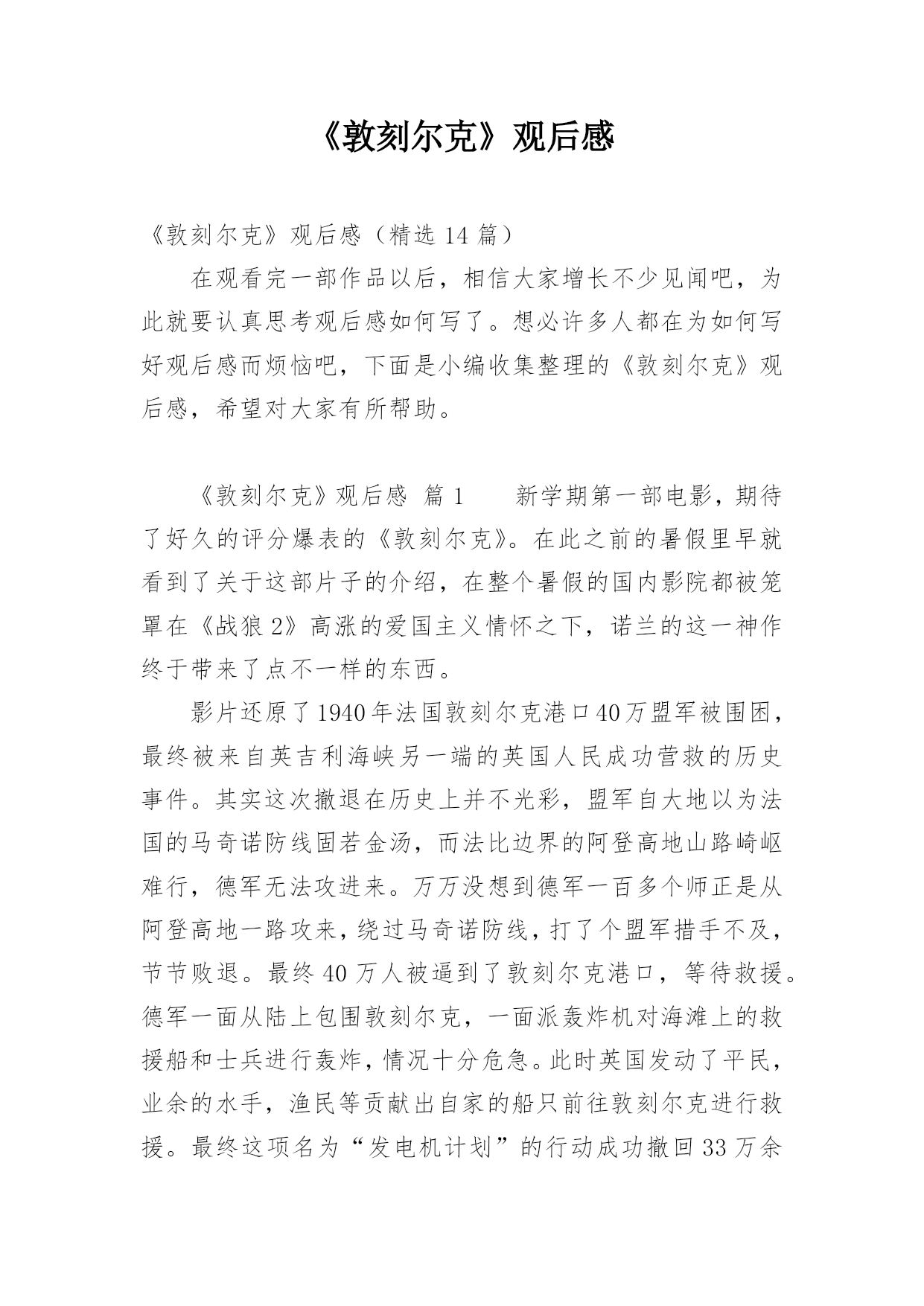 《敦刻尔克》观后感

《敦刻尔克》观后感（精选 14 篇）

在观看完一部作品以后，相信大家增长不少见闻吧，为此就要认真思考观后感如何写了。想必许多人都在为如何写好观后感而烦恼吧，下面是小编收集整理的《敦刻尔克》观后感，希望对大家有所帮助。

《敦刻尔克》观后感 篇 1　　新学期第一部电影，期待了好久的评分爆表的《敦刻尔克》。在此之前的暑假里早就看到了关于这部片子的介绍，在整个暑假的国内影院都被笼罩在《战狼 2》高涨的爱国主义情怀之下，诺兰的这一神作终于带来了点不一样的东西。

影片还原了1940年法国敦刻尔克港口40万盟军被围困，最终被来自英吉利海峡另一端的英国人民成功营救的历史事件。其实这次撤退在历史上并不光彩，盟军自大地以为法国的马奇诺防线固若金汤，而法比边界的阿登高地山路崎岖难行，德军无法攻进来。万万没想到德军一百多个师正是从阿登高地一路攻来，绕过马奇诺防线，打了个盟军措手不及，节节败退。最终 40 万人被逼到了敦刻尔克港口，等待救援。德军一面从陆上包围敦刻尔克，一面派轰炸机对海滩上的救援船和士兵进行轰炸，情况十分危急。此时英国发动了平民，业余的水手，渔民等贡献出自家的船只前往敦刻尔克进行救援。最终这项名为“发电机计划”的行动成功撤回 33 万余